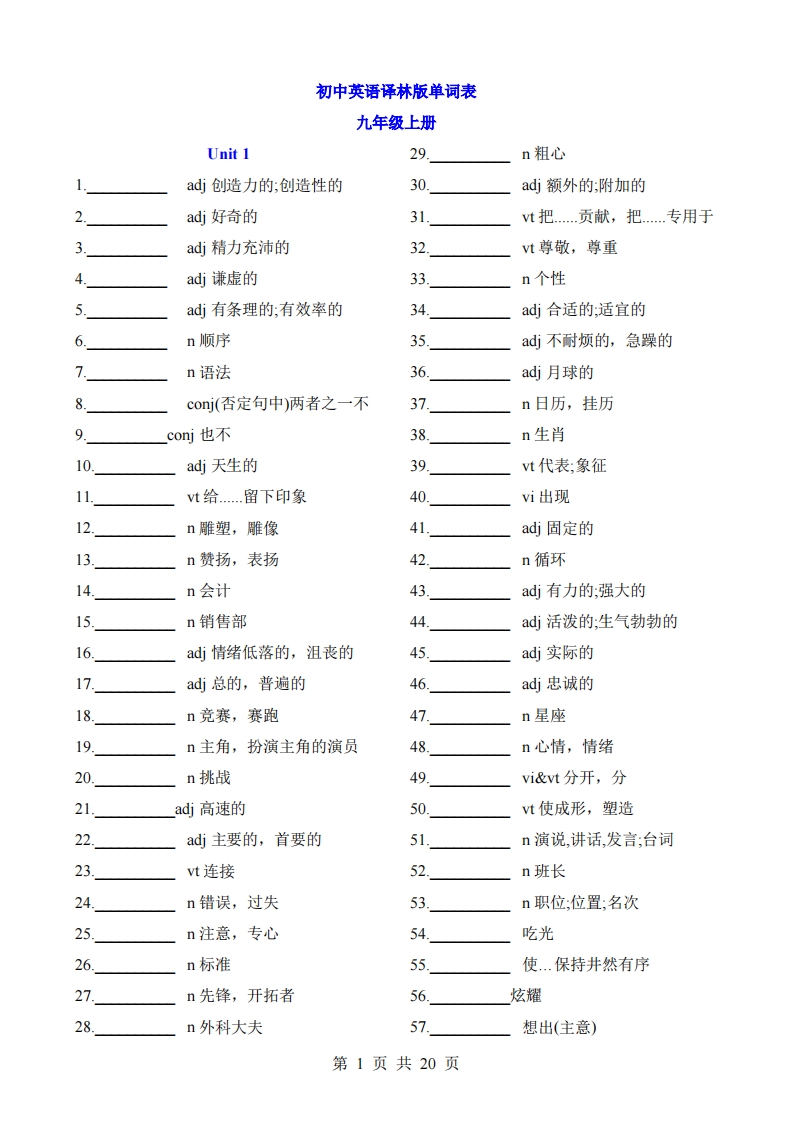 初中英语译林版单词表

九年级上册

Unit 1

1.__________ adj 创造力的;创造性的

2.__________ adj 好奇的

3.__________ adj 精力充沛的

4.__________ adj 谦虚的

5.__________ adj 有条理的;有效率的

6.__________ n 顺序

7.__________ n 语法

8.__________ conj(否定句中)两者之一不

9.__________conj 也不

10.__________ adj 天生的

11.__________ vt 给......留下印象

12.__________ n 雕塑，雕像

13.__________ n 赞扬，表扬

14.__________ n 会计

15.__________ n 销售部

16.__________ adj 情绪低落的，沮丧的

17.__________ adj 总的，普遍的

18.__________ n 竞赛，赛跑

19.__________ n 主角，扮演主角的演员

20.__________ n 挑战

21.__________adj 高速的

22.__________ adj 主要的，首要的

23.__________ vt 连接

24.__________ n 错误，过失

25.__________ n 注意，专心

26.__________ n 标准

27.__________ n 先锋，开拓者

28.__________ n 外科大夫

29.__________ n 粗心

30.__________ adj 额外的;附加的

31.__________ vt 把......贡献，把......专用于

32.__________ vt 尊敬，尊重

33.__________ n 个性

34.__________ adj 合适的;适宜的

35.__________ adj 不耐烦的，急躁的

36.__________ adj 月球的

37.__________ n 日历，挂历

38.__________ n 生肖

39.__________ vt 代表;象征

40.__________ vi 出现

41.__________ adj 固定的

42.__________ n 循环

43.__________ adj 有力的;强大的

44.__________ adj 活泼的;生气勃勃的

45.__________ adj 实际的

46.__________ adj 忠诚的

47.__________ n 星座

48.__________ n 心情，情绪

49.__________ vi&vt 分开，分

50.__________ vt 使成形，塑造

51.__________ n 演说,讲话,发言;台词

52.__________ n 班长

53.__________ n 职位;位置;名次

54.__________ 吃光

55.__________ 使…保持井然有序

56.__________炫耀

57.__________ 想出(主意)

第 1 页 共 20 页